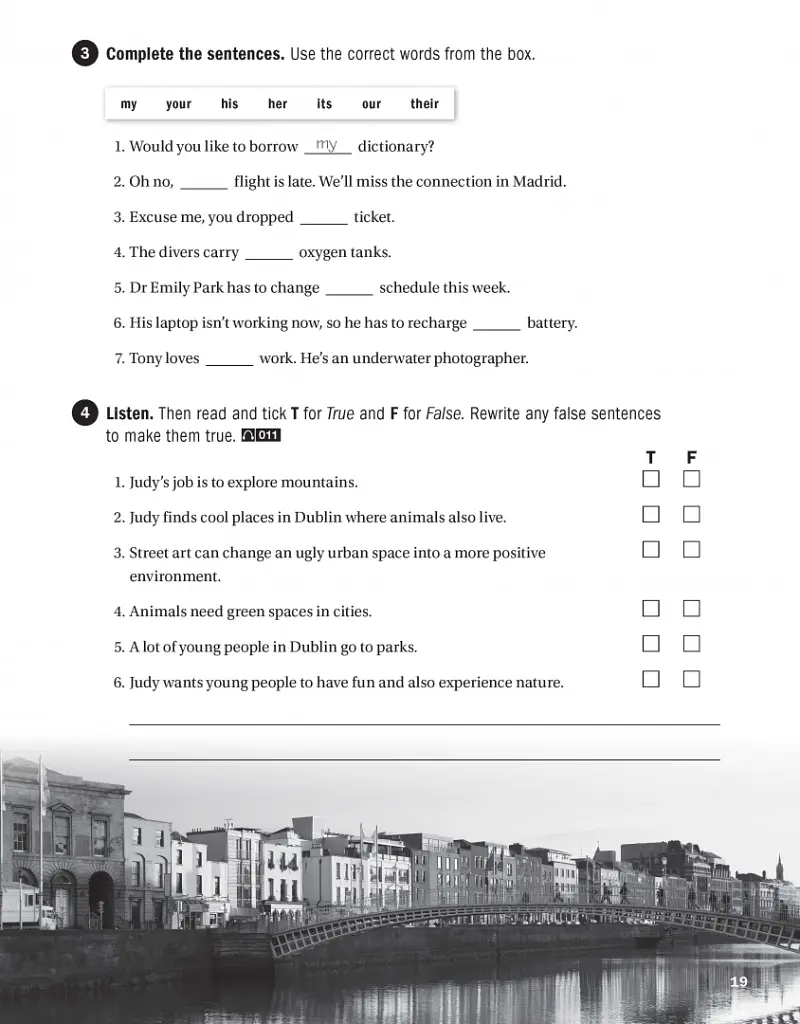 3 Complete the sentences. Use the correct words from the box.

my your his her its our their

1. Would you like to borrow my dictionary?

2. Oh no, ____ flight is late. We'll miss the connection in Madrid.

3. Excuse me, you dropped ____ ticket.

4. The divers carry ____ oxygen tanks.

5. Dr Emily Park has to change ____ schedule this week.

6. His laptop isn't working now, so he has to recharge ____ battery.

7. Tony loves ____ work. He's an underwater photographer.

4 Listen. Then read and tick T for True and F for False. Rewrite any false sentences to make them true. 011

T F

1. Judy's job is to explore mountains. ☐ ☐

2. Judy finds cool places in Dublin where animals also live. ☐ ☐

3. Street art can change an ugly urban space into a more positive environment. ☐ ☐

4. Animals need green spaces in cities. ☐ ☐

5. A lot of young people in Dublin go to parks. ☐ ☐

6. Judy wants young people to have fun and also experience nature. ☐ ☐

____

____

19